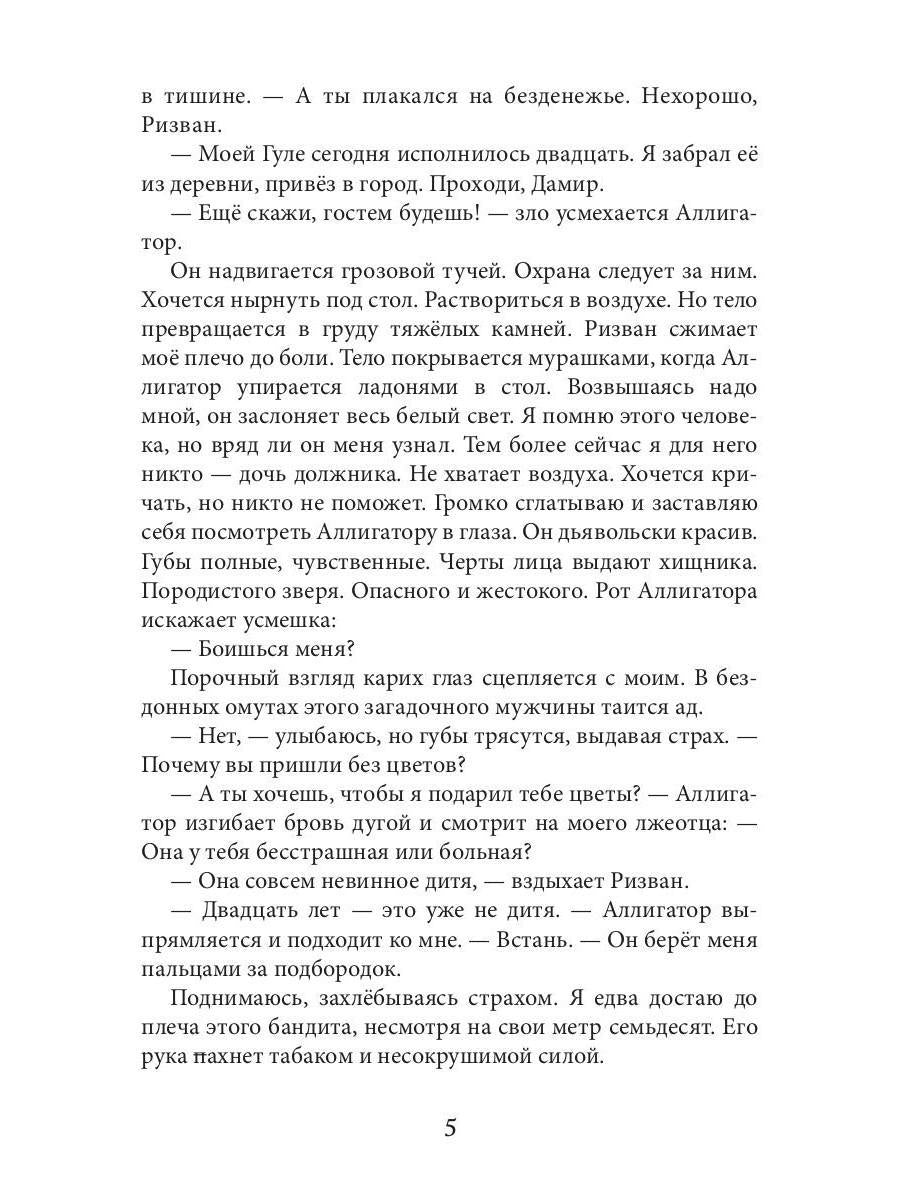 в тишине. — А ты плакался на безденежье. Нехорошо, Ризван.

— Моей Гуле сегодня исполнилось двадцать. Я забрал её из деревни, привёз в город. Проходи, Дамир.

— Ещё скажи, гостем будешь! — зло усмехается Аллигатор.

Он надвигается грозовой тучей. Охрана следует за ним. Хочется нырнуть под стол. Раствориться в воздухе. Но тело превращается в груду тяжёлых камней. Ризван сжимает моё плечо до боли. Тело покрывается мурашками, когда Аллигатор упирается ладонями в стол. Возвышаясь надо мной, он заслоняет весь белый свет. Я помню этого человека, но вряд ли он меня узнал. Тем более сейчас я для него никто — дочь должника. Не хватает воздуха. Хочется кричать, но никто не поможет. Громко сглатываю и заставляю себя посмотреть Аллигатору в глаза. Он дьявольски красив. Губы полные, чувственные. Черты лица выдают хищника. Породистого зверя. Опасного и жестокого. Рот Аллигатора искажает усмешка:

— Боишься меня?

Порочный взгляд карих глаз сцепляется с моим. В бездонных омутах этого загадочного мужчины таится ад.

— Нет, — улыбаюсь, но губы трясутся, выдавая страх. — Почему вы пришли без цветов?

— А ты хочешь, чтобы я подарил тебе цветы? — Аллигатор изгибает бровь дугой и смотрит на моего лжеотца: — Она у тебя бесстрашная или больная?

— Она совсем невинное дитя, — вздыхает Ризван.

— Двадцать лет — это уже не дитя. — Аллигатор выпрямляется и подходит ко мне. — Встань. — Он берёт меня пальцами за подбородок.

Поднимаюсь, захлёбываясь страхом. Я едва достаю до плеча этого бандита, несмотря на свои метр семьдесят. Его рука пахнет табаком и несокрушимой силой.

5